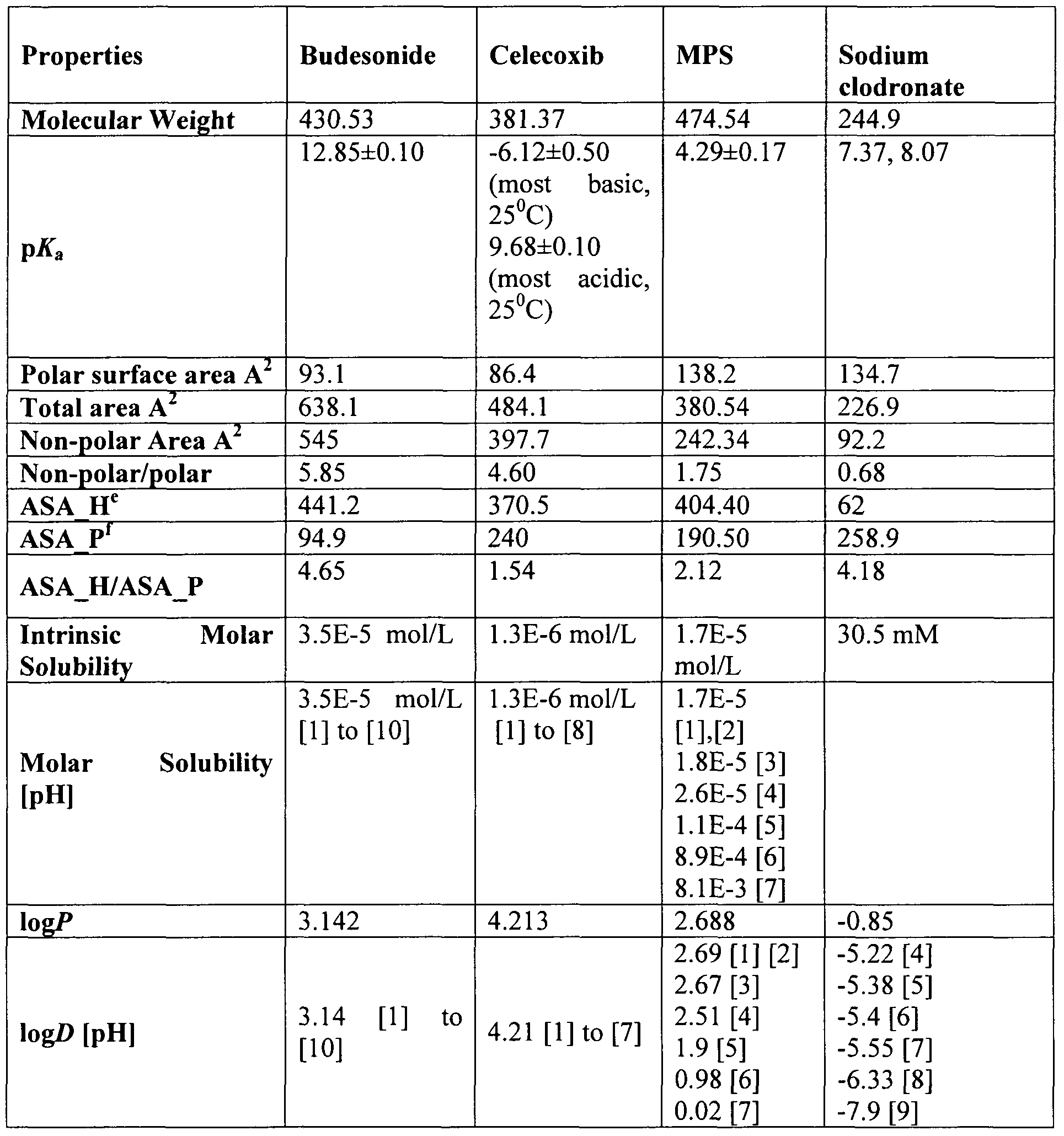 | Properties | Budesonide | Celecoxib | MPS | Sodium clodronate |
|---|---|---|---|---|
| Molecular Weight | 430.53 | 381.37 | 474.54 | 244.9 |
| p$K_a$ | 12.85±0.10 | -6.12±0.50 (most basic, $25^0$C) 9.68±0.10 (most acidic, $25^0$C) | 4.29±0.17 | 7.37, 8.07 |
| Polar surface area $A^2$ | 93.1 | 86.4 | 138.2 | 134.7 |
| Total area $A^2$ | 638.1 | 484.1 | 380.54 | 226.9 |
| Non-polar Area $A^2$ | 545 | 397.7 | 242.34 | 92.2 |
| Non-polar/polar | 5.85 | 4.60 | 1.75 | 0.68 |
| ASA_$H^e$ | 441.2 | 370.5 | 404.40 | 62 |
| ASA_$P^f$ | 94.9 | 240 | 190.50 | 258.9 |
| ASA_H/ASA_P | 4.65 | 1.54 | 2.12 | 4.18 |
| Intrinsic Molar Solubility | 3.5E-5 mol/L | 1.3E-6 mol/L | 1.7E-5 mol/L | 30.5 mM |
| Molar Solubility [pH] | 3.5E-5 mol/L [1] to [10] | 1.3E-6 mol/L [1] to [8] | 1.7E-5 [1],[2] 1.8E-5 [3] 2.6E-5 [4] 1.1E-4 [5] 8.9E-4 [6] 8.1E-3 [7] | |
| log$P$ | 3.142 | 4.213 | 2.688 | -0.85 |
| log$D$ [pH] | 3.14 [1] to [10] | 4.21 [1] to [7] | 2.69 [1] [2] 2.67 [3] 2.51 [4] 1.9 [5] 0.98 [6] 0.02 [7] | -5.22 [4] -5.38 [5] -5.4 [6] -5.55 [7] -6.33 [8] -7.9 [9] |